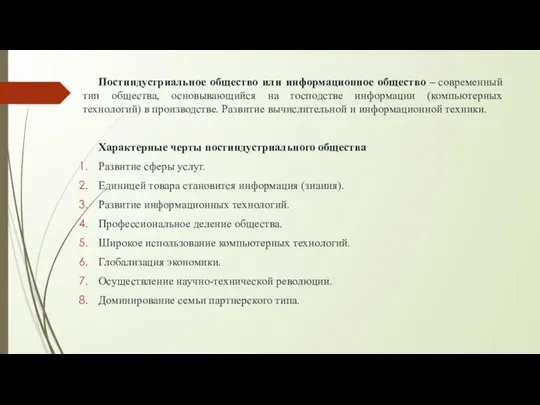 Постиндустриальное общество или информационное общество – современный тип общества, основывающийся на господстве информации (компьютерных технологий) в производстве. Развитие вычислительной и информационной техники.

Характерные черты постиндустриального общества

1. Развитие сферы услуг.
2. Единицей товара становится информация (знания).
3. Развитие информационных технологий.
4. Профессиональное деление общества.
5. Широкое использование компьютерных технологий.
6. Глобализация экономики.
7. Осуществление научно-технической революции.
8. Доминирование семьи партнерского типа.